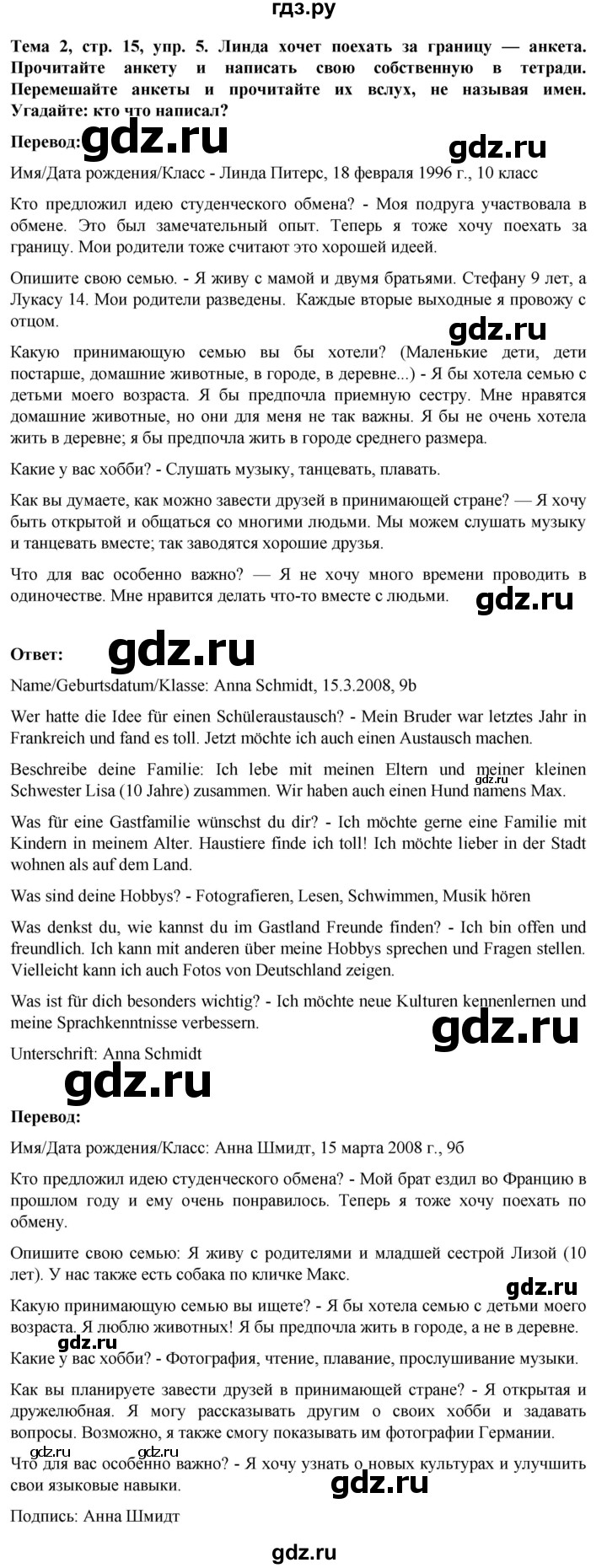 гдз.ру

Тема 2, стр. 15, упр. 5. Линда хочет поехать за границу — анкета. Прочитайте анкету и написать свою собственную в тетради. Перемешайте анкеты и прочитайте их вслух, не называя имен. Угадайте: кто что написал?

Перевод:

Имя/Дата рождения/Класс - Линда Питерс, 18 февраля 1996 г., 10 класс

Кто предложил идею студенческого обмена? - Моя подруга участвовала в обмене. Это был замечательный опыт. Теперь я тоже хочу поехать за границу. Мои родители тоже считают это хорошей идеей.

Опишите свою семью. - Я живу с мамой и двумя братьями. Стефану 9 лет, а Лукасу 14. Мои родители разведены. Каждые вторые выходные я провожу с отцом.

Какую принимающую семью вы бы хотели? (Маленькие дети, дети постарше, домашние животные, в городе, в деревне...) - Я бы хотела семью с детьми моего возраста. Я бы предпочла приемную сестру. Мне нравятся домашние животные, но они для меня не так важны. Я бы не очень хотела жить в деревне; я бы предпочла жить в городе среднего размера.

Какие у вас хобби? - Слушать музыку, танцевать, плавать.

Как вы думаете, как можно завести друзей в принимающей стране? — Я хочу быть открытой и общаться со многими людьми. Мы можем слушать музыку и танцевать вместе; так заводятся хорошие друзья.

Что для вас особенно важно? — Я не хочу много времени проводить в одиночестве. Мне нравится делать что-то вместе с людьми.

Ответ:

Name/Geburtsdatum/Klasse: Anna Schmidt, 15.3.2008, 9b

Wer hatte die Idee für einen Schüleraustausch? - Mein Bruder war letztes Jahr in Frankreich und fand es toll. Jetzt möchte ich auch einen Austausch machen.

Beschreibe deine Familie: Ich lebe mit meinen Eltern und meiner kleinen Schwester Lisa (10 Jahre) zusammen. Wir haben auch einen Hund namens Max.

Was für eine Gastfamilie wünschst du dir? - Ich möchte gerne eine Familie mit Kindern in meinem Alter. Haustiere finde ich toll! Ich möchte lieber in der Stadt wohnen als auf dem Land.

Was sind deine Hobbys? - Fotografieren, Lesen, Schwimmen, Musik hören

Was denkst du, wie kannst du im Gastland Freunde finden? - Ich bin offen und freundlich. Ich kann mit anderen über meine Hobbys sprechen und Fragen stellen. Vielleicht kann ich auch Fotos von Deutschland zeigen.

Was ist für dich besonders wichtig? - Ich möchte neue Kulturen kennenlernen und meine Sprachkenntnisse verbessern.

Unterschrift: Anna Schmidt

Перевод:

Имя/Дата рождения/Класс: Анна Шмидт, 15 марта 2008 г., 9б

Кто предложил идею студенческого обмена? - Мой брат ездил во Францию в прошлом году и ему очень понравилось. Теперь я тоже хочу поехать по обмену.

Опишите свою семью: Я живу с родителями и младшей сестрой Лизой (10 лет). У нас также есть собака по кличке Макс.

Какую принимающую семью вы ищете? - Я бы хотела семью с детьми моего возраста. Я люблю животных! Я бы предпочла жить в городе, а не в деревне.

Какие у вас хобби? - Фотография, чтение, плавание, прослушивание музыки.

Как вы планируете завести друзей в принимающей стране? - Я открытая и дружелюбная. Я могу рассказывать другим о своих хобби и задавать вопросы. Возможно, я также смогу показывать им фотографии Германии.

Что для вас особенно важно? - Я хочу узнать о новых культурах и улучшить свои языковые навыки.

Подпись: Анна Шмидт

gdz.ru